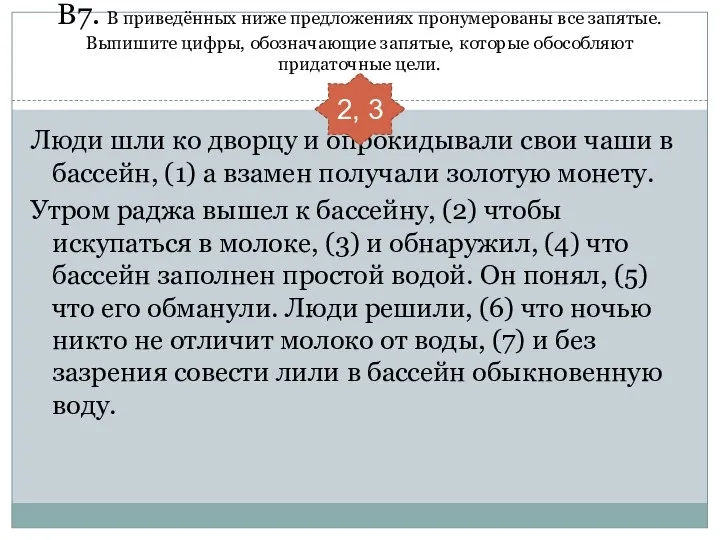 В7. В приведённых ниже предложениях пронумерованы все запятые. Выпишите цифры, обозначающие запятые, которые обособляют придаточные цели.

2, 3

Люди шли ко дворцу и опрокидывали свои чаши в бассейн, (1) а взамен получали золотую монету.

Утром раджа вышел к бассейну, (2) чтобы искупаться в молоке, (3) и обнаружил, (4) что бассейн заполнен простой водой. Он понял, (5) что его обманули. Люди решили, (6) что ночью никто не отличит молоко от воды, (7) и без зазрения совести лили в бассейн обыкновенную воду.